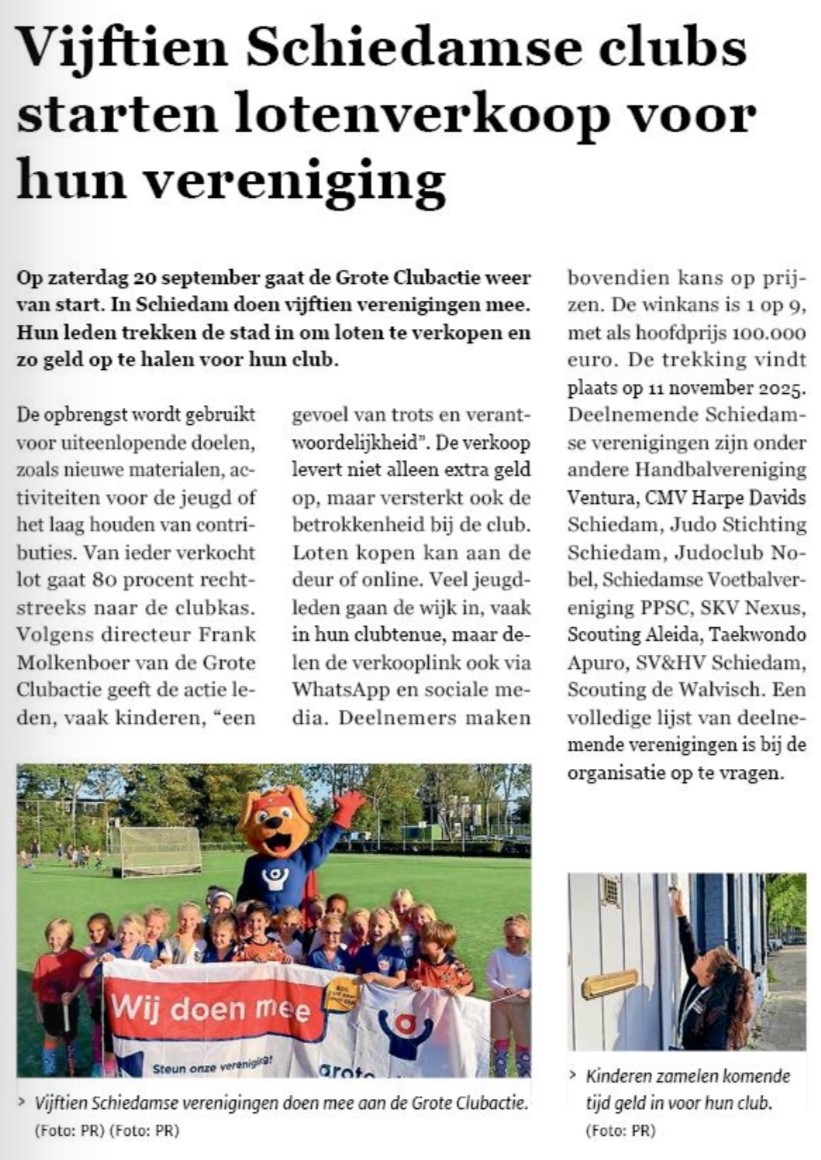 Vijftien Schiedamse clubs starten lotenverkoop voor hun vereniging

Op zaterdag 20 september gaat de Grote Clubactie weer van start. In Schiedam doen vijftien verenigingen mee. Hun leden trekken de stad in om loten te verkopen en zo geld op te halen voor hun club.

De opbrengst wordt gebruikt voor uiteenlopende doelen, zoals nieuwe materialen, activiteiten voor de jeugd of het laag houden van contributies. Van ieder verkocht lot gaat 80 procent rechtstreeks naar de clubkas. Volgens directeur Frank Molkenboer van de Grote Clubactie geeft de actie leden, vaak kinderen, "een gevoel van trots en verantwoordelijkheid". De verkoop levert niet alleen extra geld op, maar versterkt ook de betrokkenheid bij de club. Loten kopen kan aan de deur of online. Veel jeugdleden gaan de wijk in, vaak in hun clubtenue, maar delen de verkooplink ook via WhatsApp en sociale media. Deelnemers maken bovendien kans op prijzen. De winkans is 1 op 9, met als hoofdprijs 100.000 euro. De trekking vindt plaats op 11 november 2025. Deelnemende Schiedamse verenigingen zijn onder andere Handbalvereniging Ventura, CMV Harpe Davids Schiedam, Judo Stichting Schiedam, Judoclub Nobel, Schiedamse Voetbalvereniging PPSC, SKV Nexus, Scouting Aleida, Taekwondo Apuro, SV&HV Schiedam, Scouting de Walvisch. Een volledige lijst van deelnemende verenigingen is bij de organisatie op te vragen.

Wij doen mee
Steun onze vereniging!
grote

> Vijftien Schiedamse verenigingen doen mee aan de Grote Clubactie. (Foto: PR) (Foto: PR)

> Kinderen zamelen komende tijd geld in voor hun club. (Foto: PR)